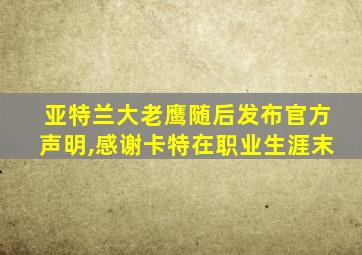 亚特兰大老鹰随后发布官方声明,感谢卡特在职业生涯末